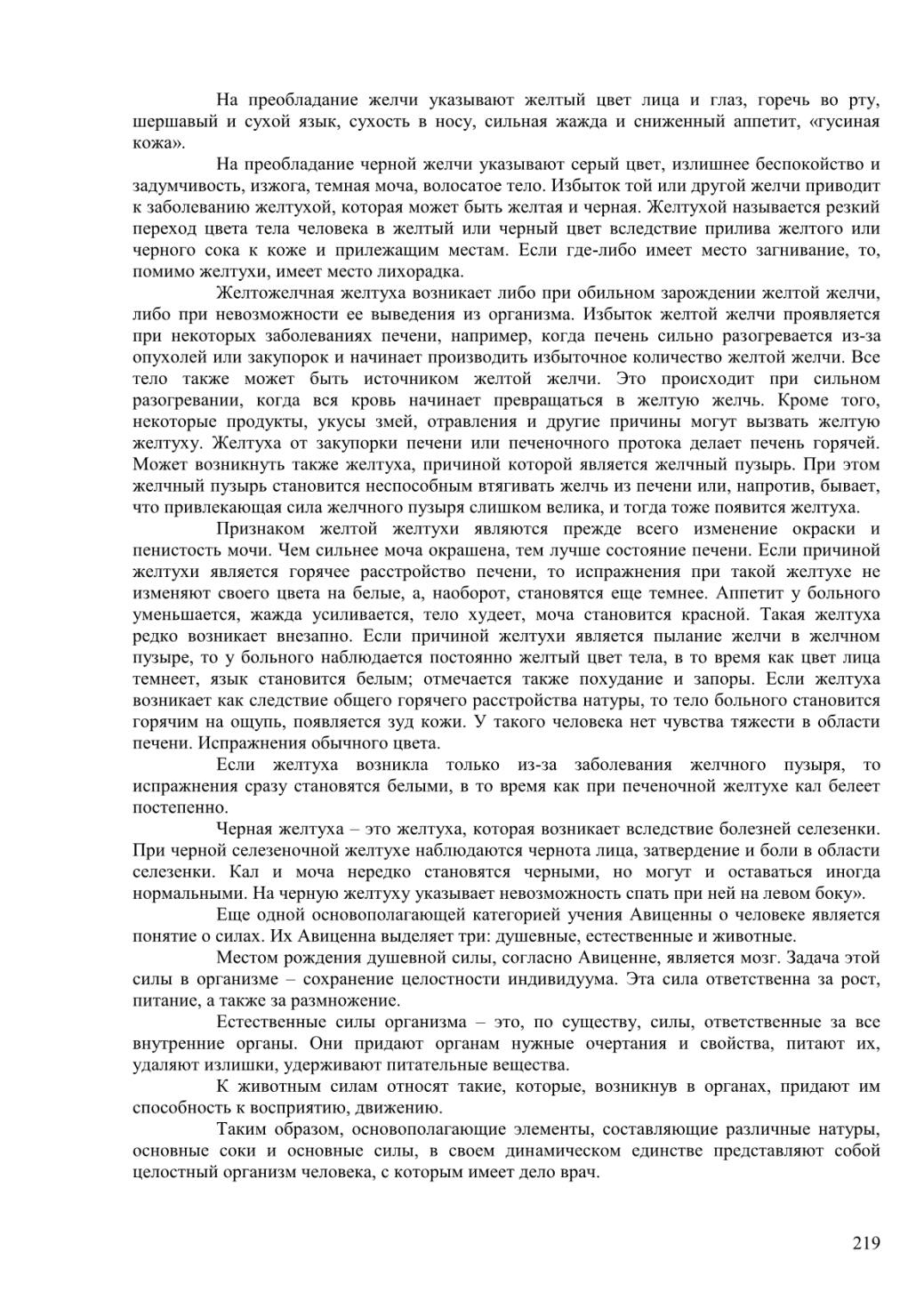 На преобладание желчи указывают желтый цвет лица и глаз, горечь во рту, шершавый и сухой язык, сухость в носу, сильная жажда и сниженный аппетит, «гусиная кожа».

На преобладание черной желчи указывают серый цвет, излишнее беспокойство и задумчивость, изжога, темная моча, волосатое тело. Избыток той или другой желчи приводит к заболеванию желтухой, которая может быть желтая и черная. Желтухой называется резкий переход цвета тела человека в желтый или черный цвет вследствие прилива желтого или черного сока к коже и прилежащим местам. Если где-либо имеет место загнивание, то, помимо желтухи, имеет место лихорадка.

Желтожелчная желтуха возникает либо при обильном зарождении желтой желчи, либо при невозможности ее выведения из организма. Избыток желтой желчи проявляется при некоторых заболеваниях печени, например, когда печень сильно разогревается из-за опухолей или закупорок и начинает производить избыточное количество желтой желчи. Все тело также может быть источником желтой желчи. Это происходит при сильном разогревании, когда вся кровь начинает превращаться в желтую желчь. Кроме того, некоторые продукты, укусы змей, отравления и другие причины могут вызвать желтую желтуху. Желтуха от закупорки печени или печеночного протока делает печень горячей. Может возникнуть также желтуха, причиной которой является желчный пузырь. При этом желчный пузырь становится неспособным втягивать желчь из печени или, напротив, бывает, что привлекающая сила желчного пузыря слишком велика, и тогда тоже появится желтуха.

Признаком желтой желтухи являются прежде всего изменение окраски и пенистость мочи. Чем сильнее моча окрашена, тем лучше состояние печени. Если причиной желтухи является горячее расстройство печени, то испражнения при такой желтухе не изменяют своего цвета на белые, а, наоборот, становятся еще темнее. Аппетит у больного уменьшается, жажда усиливается, тело худеет, моча становится красной. Такая желтуха редко возникает внезапно. Если причиной желтухи является пылание желчи в желчном пузыре, то у больного наблюдается постоянно желтый цвет тела, в то время как цвет лица темнеет, язык становится белым; отмечается также похудание и запоры. Если желтуха возникает как следствие общего горячего расстройства натуры, то тело больного становится горячим на ощупь, появляется зуд кожи. У такого человека нет чувства тяжести в области печени. Испражнения обычного цвета.

Если желтуха возникла только из-за заболевания желчного пузыря, то испражнения сразу становятся белыми, в то время как при печеночной желтухе кал белеет постепенно.

Черная желтуха – это желтуха, которая возникает вследствие болезней селезенки. При черной селезеночной желтухе наблюдаются чернота лица, затвердение и боли в области селезенки. Кал и моча нередко становятся черными, но могут и оставаться иногда нормальными. На черную желтуху указывает невозможность спать при ней на левом боку».

Еще одной основополагающей категорией учения Авиценны о человеке является понятие о силах. Их Авиценна выделяет три: душевные, естественные и животные.

Местом рождения душевной силы, согласно Авиценне, является мозг. Задача этой силы в организме – сохранение целостности индивидуума. Эта сила ответственна за рост, питание, а также за размножение.

Естественные силы организма – это, по существу, силы, ответственные за все внутренние органы. Они придают органам нужные очертания и свойства, питают их, удаляют излишки, удерживают питательные вещества.

К животным силам относят такие, которые, возникнув в органах, придают им способность к восприятию, движению.

Таким образом, основополагающие элементы, составляющие различные натуры, основные соки и основные силы, в своем динамическом единстве представляют собой целостный организм человека, с которым имеет дело врач.

219